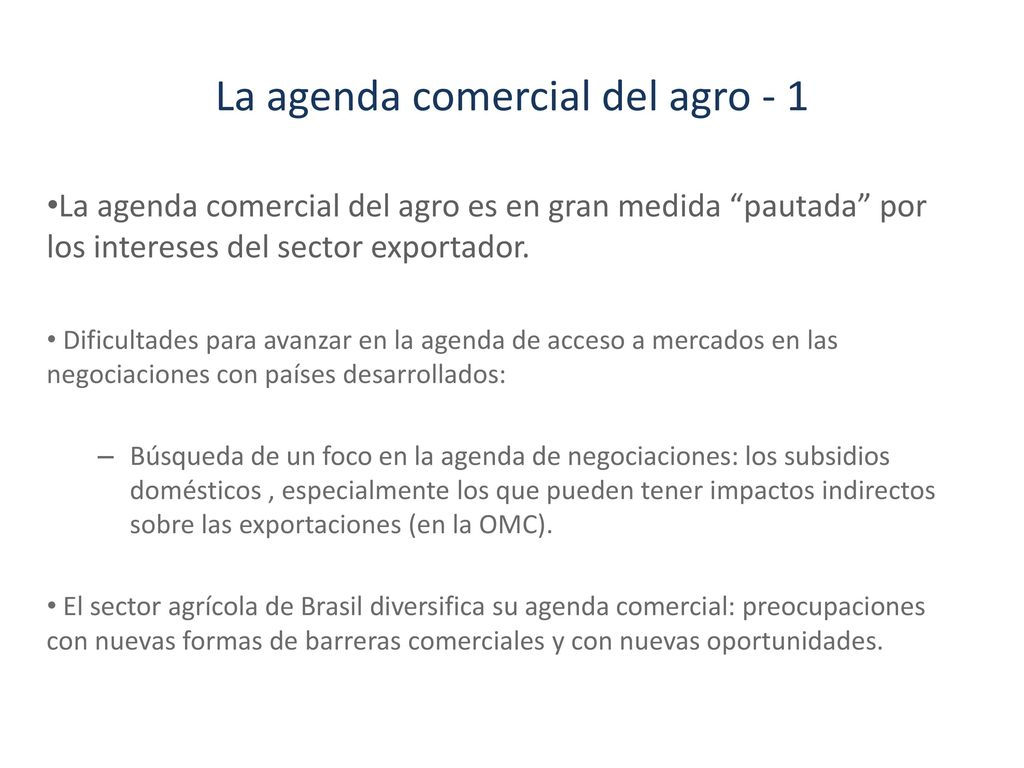 La agenda comercial del agro - 1

•La agenda comercial del agro es en gran medida “pautada” por los intereses del sector exportador.

• Dificultades para avanzar en la agenda de acceso a mercados en las negociaciones con países desarrollados:

– Búsqueda de un foco en la agenda de negociaciones: los subsidios domésticos , especialmente los que pueden tener impactos indirectos sobre las exportaciones (en la OMC).

• El sector agrícola de Brasil diversifica su agenda comercial: preocupaciones con nuevas formas de barreras comerciales y con nuevas oportunidades.